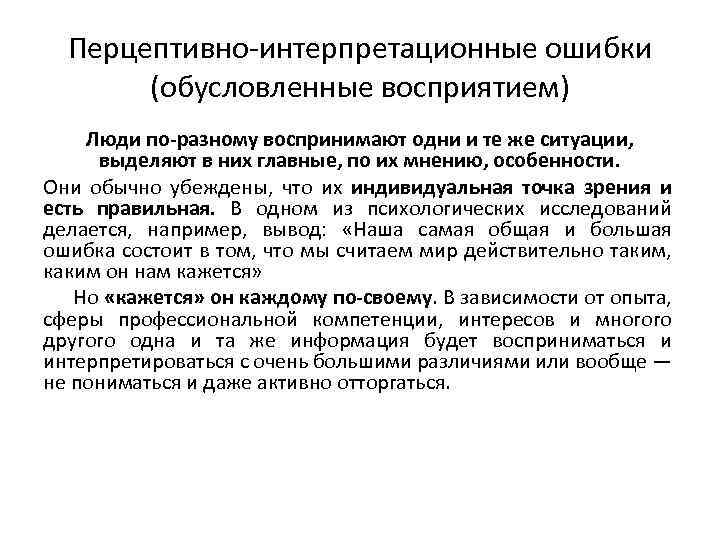 Перцептивно-интерпретационные ошибки (обусловленные восприятием)

Люди по-разному воспринимают одни и те же ситуации, выделяют в них главные, по их мнению, особенности.

Они обычно убеждены, что их индивидуальная точка зрения и есть правильная. В одном из психологических исследований делается, например, вывод: «Наша самая общая и большая ошибка состоит в том, что мы считаем мир действительно таким, каким он нам кажется»

Но «кажется» он каждому по-своему. В зависимости от опыта, сферы профессиональной компетенции, интересов и многого другого одна и та же информация будет восприниматься и интерпретироваться с очень большими различиями или вообще — не пониматься и даже активно отторгаться.